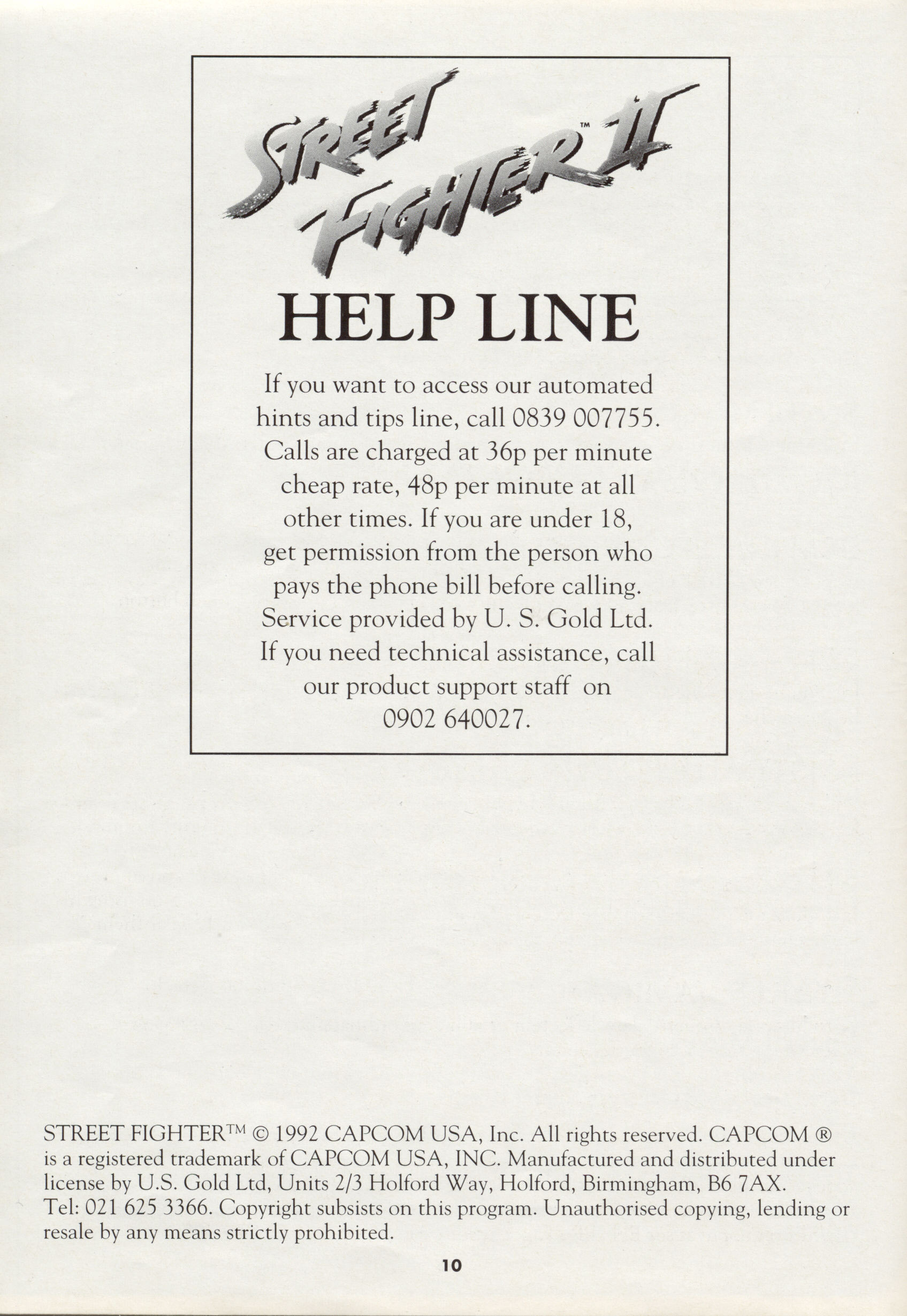 STREET FIGHTER™ II

HELP LINE

If you want to access our automated hints and tips line, call 0839 007755. Calls are charged at 36p per minute cheap rate, 48p per minute at all other times. If you are under 18, get permission from the person who pays the phone bill before calling. Service provided by U. S. Gold Ltd. If you need technical assistance, call our product support staff on 0902 640027.

STREET FIGHTER™ © 1992 CAPCOM USA, Inc. All rights reserved. CAPCOM ® is a registered trademark of CAPCOM USA, INC. Manufactured and distributed under license by U.S. Gold Ltd, Units 2/3 Holford Way, Holford, Birmingham, B6 7AX. Tel: 021 625 3366. Copyright subsists on this program. Unauthorised copying, lending or resale by any means strictly prohibited.

10